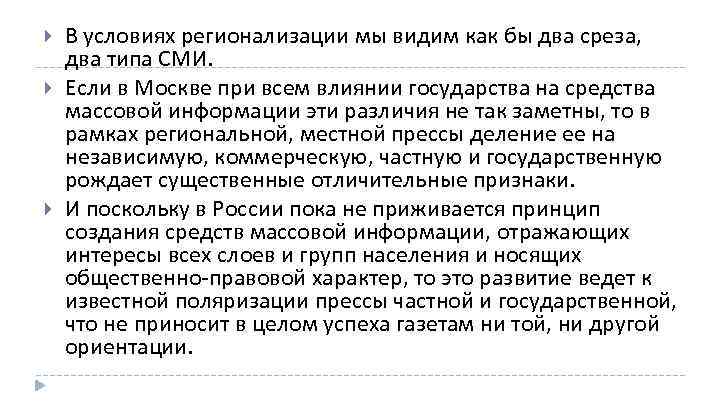 В условиях регионализации мы видим как бы два среза, два типа СМИ.

Если в Москве при всем влиянии государства на средства массовой информации эти различия не так заметны, то в рамках региональной, местной прессы деление ее на независимую, коммерческую, частную и государственную рождает существенные отличительные признаки.

И поскольку в России пока не приживается принцип создания средств массовой информации, отражающих интересы всех слоев и групп населения и носящих общественно-правовой характер, то это развитие ведет к известной поляризации прессы частной и государственной, что не приносит в целом успеха газетам ни той, ни другой ориентации.